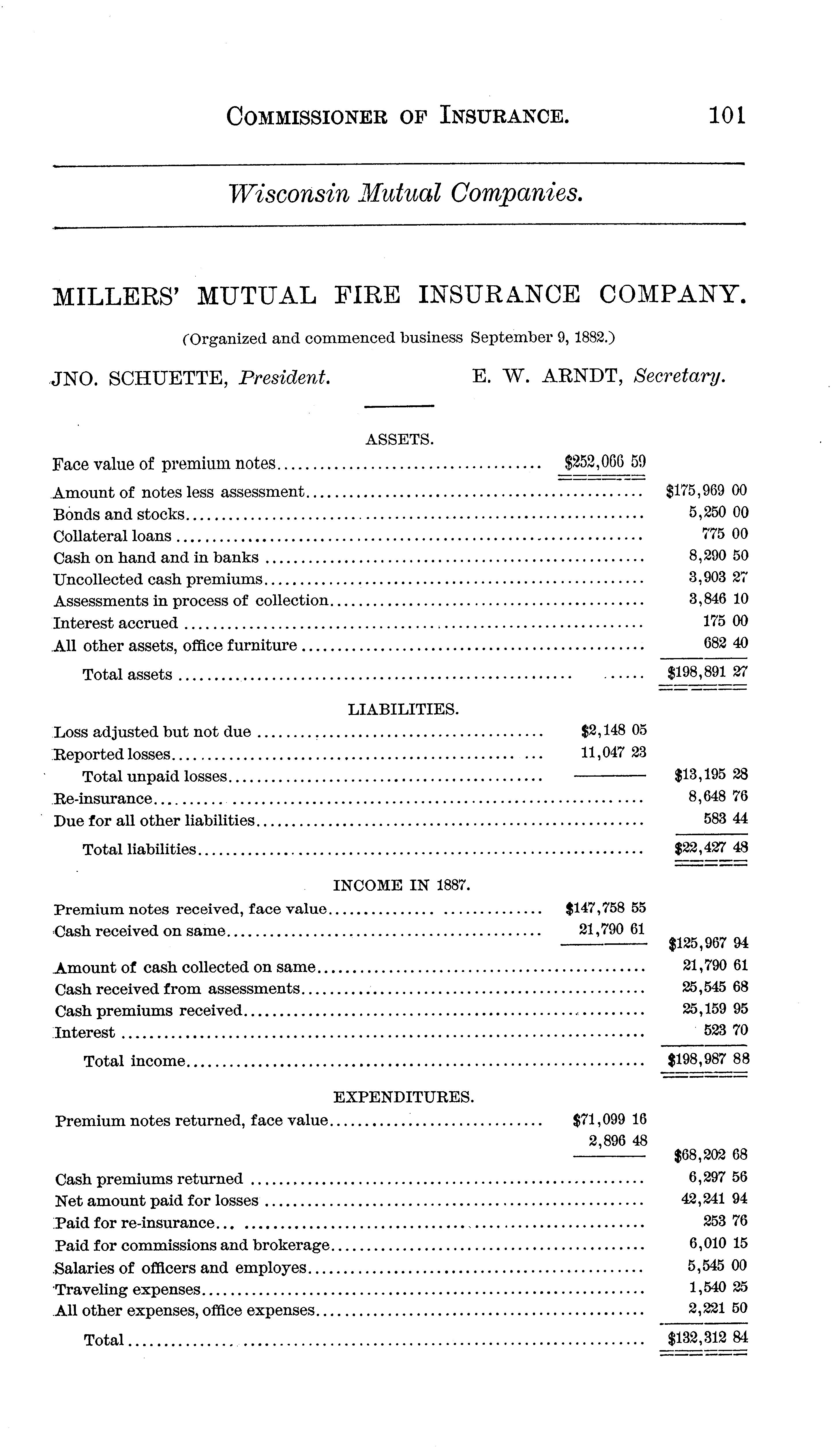 COMMISSIONER OF INSURANCE. 101

Wisconsin Mutual Companies.

MILLERS' MUTUAL FIRE INSURANCE COMPANY.

(Organized and commenced business September 9, 1882.)

JNO. SCHUETTE, President. E. W. ARNDT, Secretary.

ASSETS.

| | | |
|---|---|---|
| Face value of premium notes | $252,066 59 | |
| Amount of notes less assessment | | $175,969 00 |
| Bonds and stocks | | 5,250 00 |
| Collateral loans | | 775 00 |
| Cash on hand and in banks | | 8,290 50 |
| Uncollected cash premiums | | 3,903 27 |
| Assessments in process of collection | | 3,846 10 |
| Interest accrued | | 175 00 |
| All other assets, office furniture | | 682 40 |
| Total assets | | $198,891 27 |

LIABILITIES.

| | | |
|---|---|---|
| Loss adjusted but not due | $2,148 05 | |
| Reported losses | 11,047 23 | |
| Total unpaid losses | | $13,195 28 |
| Re-insurance | | 8,648 76 |
| Due for all other liabilities | | 583 44 |
| Total liabilities | | $22,427 48 |

INCOME IN 1887.

| | | |
|---|---|---|
| Premium notes received, face value | $147,758 55 | |
| Cash received on same | 21,790 61 | |
| | | $125,967 94 |
| Amount of cash collected on same | | 21,790 61 |
| Cash received from assessments | | 25,545 68 |
| Cash premiums received | | 25,159 95 |
| Interest | | 523 70 |
| Total income | | $198,987 88 |

EXPENDITURES.

| | | |
|---|---|---|
| Premium notes returned, face value | $71,099 16 | |
| | 2,896 48 | |
| | | $68,202 68 |
| Cash premiums returned | | 6,297 56 |
| Net amount paid for losses | | 42,241 94 |
| Paid for re-insurance | | 253 76 |
| Paid for commissions and brokerage | | 6,010 15 |
| Salaries of officers and employes | | 5,545 00 |
| Traveling expenses | | 1,540 25 |
| All other expenses, office expenses | | 2,221 50 |
| Total | | $132,312 84 |